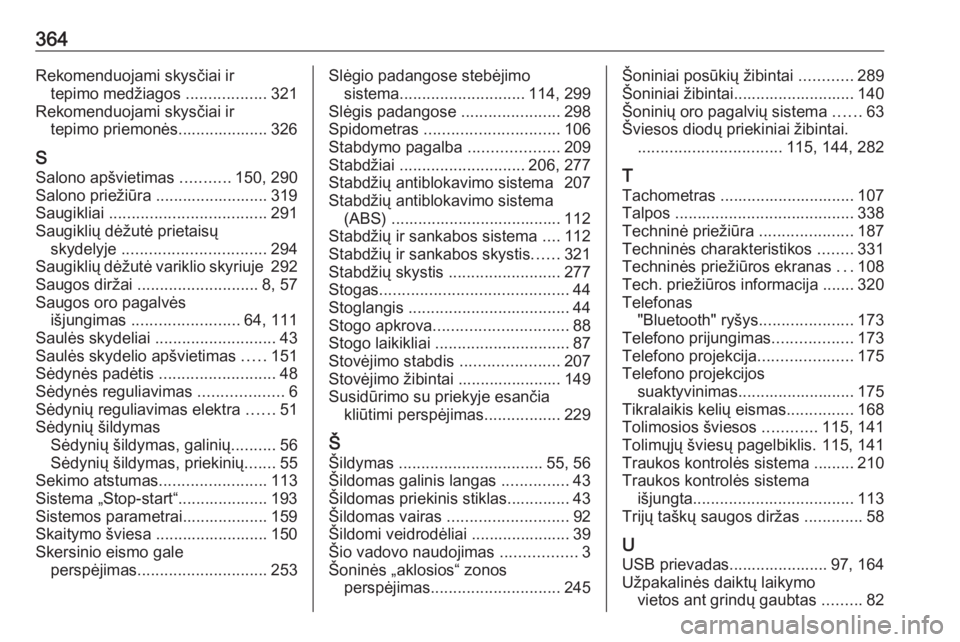 364

Rekomenduojami skysčiai ir tepimo medžiagos .................. 321
Rekomenduojami skysčiai ir tepimo priemonės.................... 326

S
Salono apšvietimas ........... 150, 290
Salono priežiūra ......................... 319
Saugikliai ................................... 291
Saugiklių dėžutė prietaisų skydelyje ................................ 294
Saugiklių dėžutė variklio skyriuje 292
Saugos diržai ........................... 8, 57
Saugos oro pagalvės išjungimas ........................ 64, 111
Saulės skydeliai ........................... 43
Saulės skydelio apšvietimas ..... 151
Sėdynės padėtis .......................... 48
Sėdynės reguliavimas ................... 6
Sėdynių reguliavimas elektra ...... 51
Sėdynių šildymas
Sėdynių šildymas, galinių.......... 56
Sėdynių šildymas, priekinių....... 55
Sekimo atstumas........................ 113
Sistema „Stop-start“.................... 193
Sistemos parametrai................... 159
Skaitymo šviesa ......................... 150
Skersinio eismo gale perspėjimas............................. 253

Slėgio padangose stebėjimo sistema............................ 114, 299
Slėgis padangose ...................... 298
Spidometras .............................. 106
Stabdymo pagalba .................... 209
Stabdžiai ............................ 206, 277
Stabdžių antiblokavimo sistema 207
Stabdžių antiblokavimo sistema (ABS) ...................................... 112
Stabdžių ir sankabos sistema .... 112
Stabdžių ir sankabos skystis...... 321
Stabdžių skystis ......................... 277
Stogas.......................................... 44
Stoglangis .................................... 44
Stogo apkrova.............................. 88
Stogo laikikliai .............................. 87
Stovėjimo stabdis ...................... 207
Stovėjimo žibintai ....................... 149
Susidūrimo su priekyje esančia kliūtimi perspėjimas................. 229

Š
Šildymas ................................ 55, 56
Šildomas galinis langas ............... 43
Šildomas priekinis stiklas.............. 43
Šildomas vairas ........................... 92
Šildomi veidrodėliai ...................... 39
Šio vadovo naudojimas ................. 3
Šoninės „aklosios“ zonos perspėjimas............................. 245

Šoniniai posūkių žibintai ............ 289
Šoniniai žibintai........................... 140
Šoninių oro pagalvių sistema ...... 63
Šviesos diodų priekiniai žibintai. ................................ 115, 144, 282

T
Tachometras .............................. 107
Talpos ........................................ 338
Techninė priežiūra ..................... 187
Techninės charakteristikos ........ 331
Techninės priežiūros ekranas ... 108
Tech. priežiūros informacija ....... 320
Telefonas
"Bluetooth" ryšys..................... 173
Telefono prijungimas.................. 173
Telefono projekcija..................... 175
Telefono projekcijos suaktyvinimas.......................... 175
Tikralaikis kelių eismas............... 168
Tolimosios šviesos ............ 115, 141
Tolimųjų šviesų pagelbiklis. 115, 141
Traukos kontrolės sistema ......... 210
Traukos kontrolės sistema išjungta.................................... 113
Trijų taškų saugos diržas ............. 58

U
USB prievadas...................... 97, 164
Užpakalinės daiktų laikymo vietos ant grindų gaubtas ......... 82

carmanualsonline.info